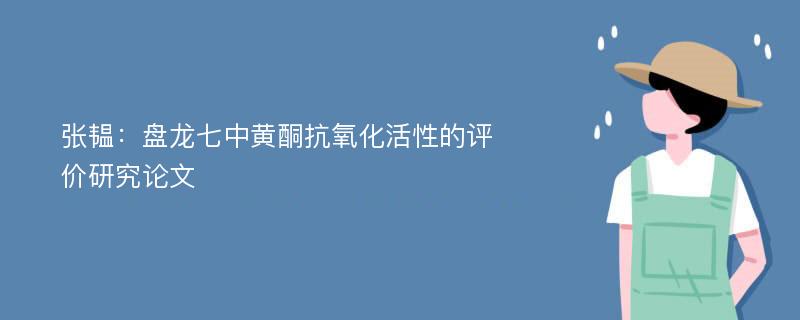 张韫：盘龙七中黄酮抗氧化活性的评价研究论文